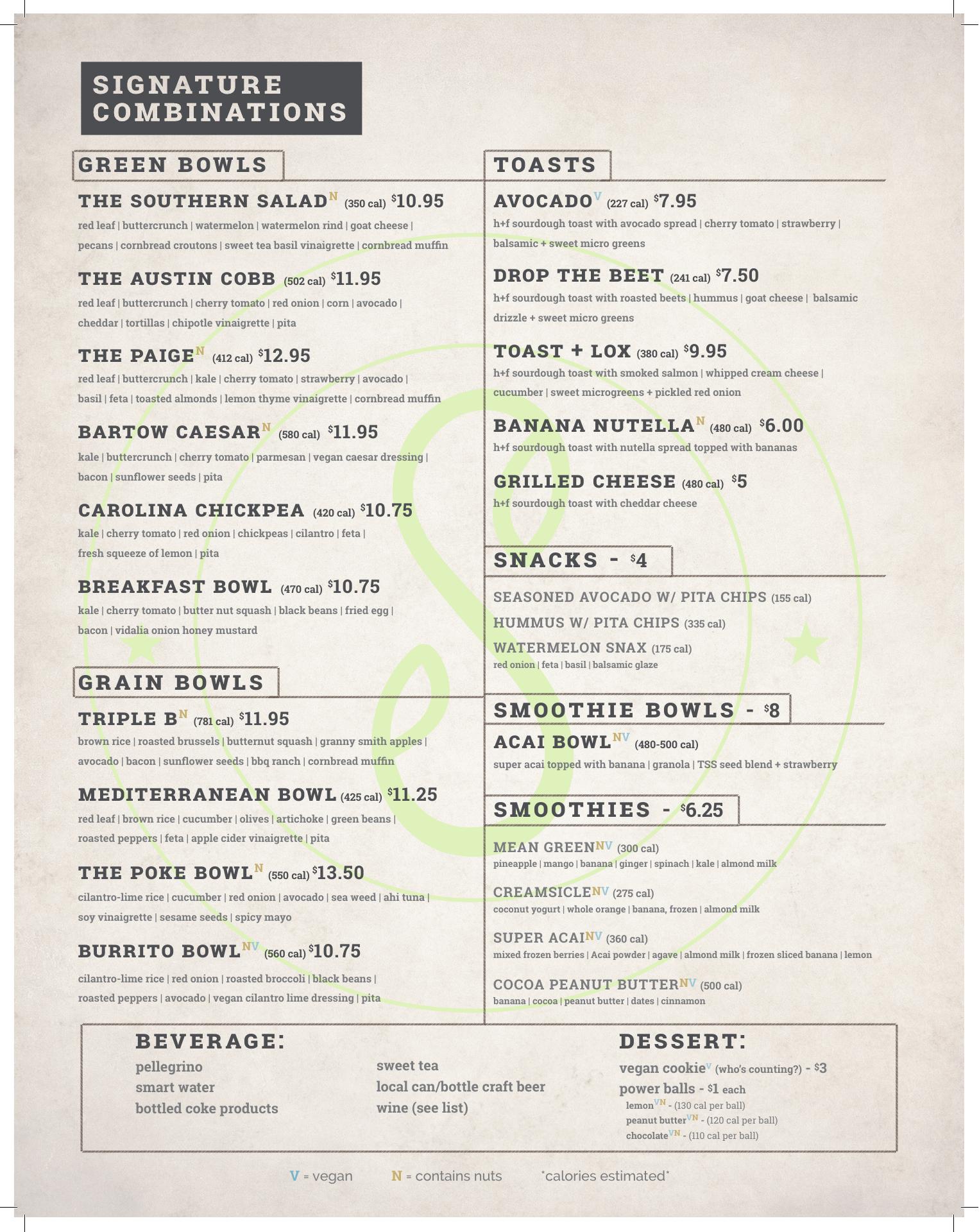 SIGNATURE COMBINATIONS

GREEN BOWLS

THE SOUTHERN SALAD$^{N}$ (350 cal) $10.95
red leaf | buttercrunch | watermelon | watermelon rind | goat cheese | pecans | cornbread croutons | sweet tea basil vinaigrette | cornbread muffin

THE AUSTIN COBB (502 cal) $11.95
red leaf | buttercrunch | cherry tomato | red onion | corn | avocado | cheddar | tortillas | chipotle vinaigrette | pita

THE PAIGE$^{N}$ (412 cal) $12.95
red leaf | buttercrunch | kale | cherry tomato | strawberry | avocado | basil | feta | toasted almonds | lemon thyme vinaigrette | cornbread muffin

BARTOW CAESAR$^{N}$ (580 cal) $11.95
kale | buttercrunch | cherry tomato | parmesan | vegan caesar dressing | bacon | sunflower seeds | pita

CAROLINA CHICKPEA (420 cal) $10.75
kale | cherry tomato | red onion | chickpeas | cilantro | feta | fresh squeeze of lemon | pita

BREAKFAST BOWL (470 cal) $10.75
kale | cherry tomato | butter nut squash | black beans | fried egg | bacon | vidalia onion honey mustard

GRAIN BOWLS

TRIPLE B$^{N}$ (781 cal) $11.95
brown rice | roasted brussels | butternut squash | granny smith apples | avocado | bacon | sunflower seeds | bbq ranch | cornbread muffin

MEDITERRANEAN BOWL (425 cal) $11.25
red leaf | brown rice | cucumber | olives | artichoke | green beans | roasted peppers | feta | apple cider vinaigrette | pita

THE POKE BOWL$^{N}$ (550 cal) $13.50
cilantro-lime rice | cucumber | red onion | avocado | sea weed | ahi tuna | soy vinaigrette | sesame seeds | spicy mayo

BURRITO BOWL$^{NV}$ (560 cal) $10.75
cilantro-lime rice | red onion | roasted broccoli | black beans | roasted peppers | avocado | vegan cilantro lime dressing | pita

TOASTS

AVOCADO$^{V}$ (227 cal) $7.95
h+f sourdough toast with avocado spread | cherry tomato | strawberry | balsamic + sweet micro greens

DROP THE BEET (241 cal) $7.50
h+f sourdough toast with roasted beets | hummus | goat cheese | balsamic drizzle + sweet micro greens

TOAST + LOX (380 cal) $9.95
h+f sourdough toast with smoked salmon | whipped cream cheese | cucumber | sweet microgreens + pickled red onion

BANANA NUTELLA$^{N}$ (480 cal) $6.00
h+f sourdough toast with nutella spread topped with bananas

GRILLED CHEESE (480 cal) $5
h+f sourdough toast with cheddar cheese

SNACKS - $4

SEASONED AVOCADO W/ PITA CHIPS (155 cal)
HUMMUS W/ PITA CHIPS (335 cal)
WATERMELON SNAX (175 cal)
red onion | feta | basil | balsamic glaze

SMOOTHIE BOWLS - $8

ACAI BOWL$^{NV}$ (480-500 cal)
super acai topped with banana | granola | TSS seed blend + strawberry

SMOOTHIES - $6.25

MEAN GREEN$^{NV}$ (300 cal)
pineapple | mango | banana | ginger | spinach | kale | almond milk

CREAMSICLE$^{NV}$ (275 cal)
coconut yogurt | whole orange | banana, frozen | almond milk

SUPER ACAI$^{NV}$ (360 cal)
mixed frozen berries | Acai powder | agave | almond milk | frozen sliced banana | lemon

COCOA PEANUT BUTTER$^{NV}$ (500 cal)
banana | cocoa | peanut butter | dates | cinnamon

BEVERAGE:
pellegrino
smart water
bottled coke products
sweet tea
local can/bottle craft beer
wine (see list)

DESSERT:
vegan cookie$^{V}$ (who's counting?) - $3
power balls - $1 each
lemon$^{VN}$ - (130 cal per ball)
peanut butter$^{VN}$ - (120 cal per ball)
chocolate$^{VN}$ - (110 cal per ball)

V = vegan N = contains nuts *calories estimated*